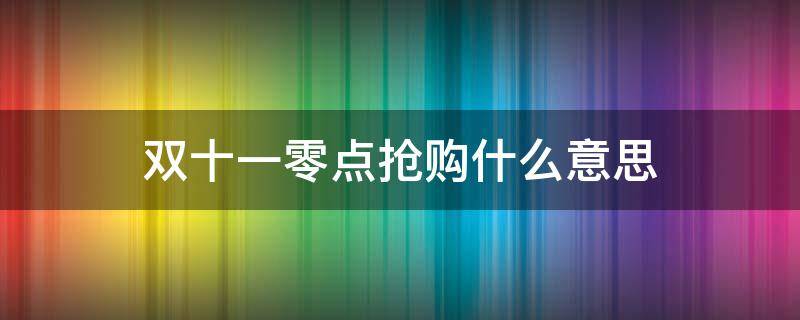 双十一零点抢购什么意思